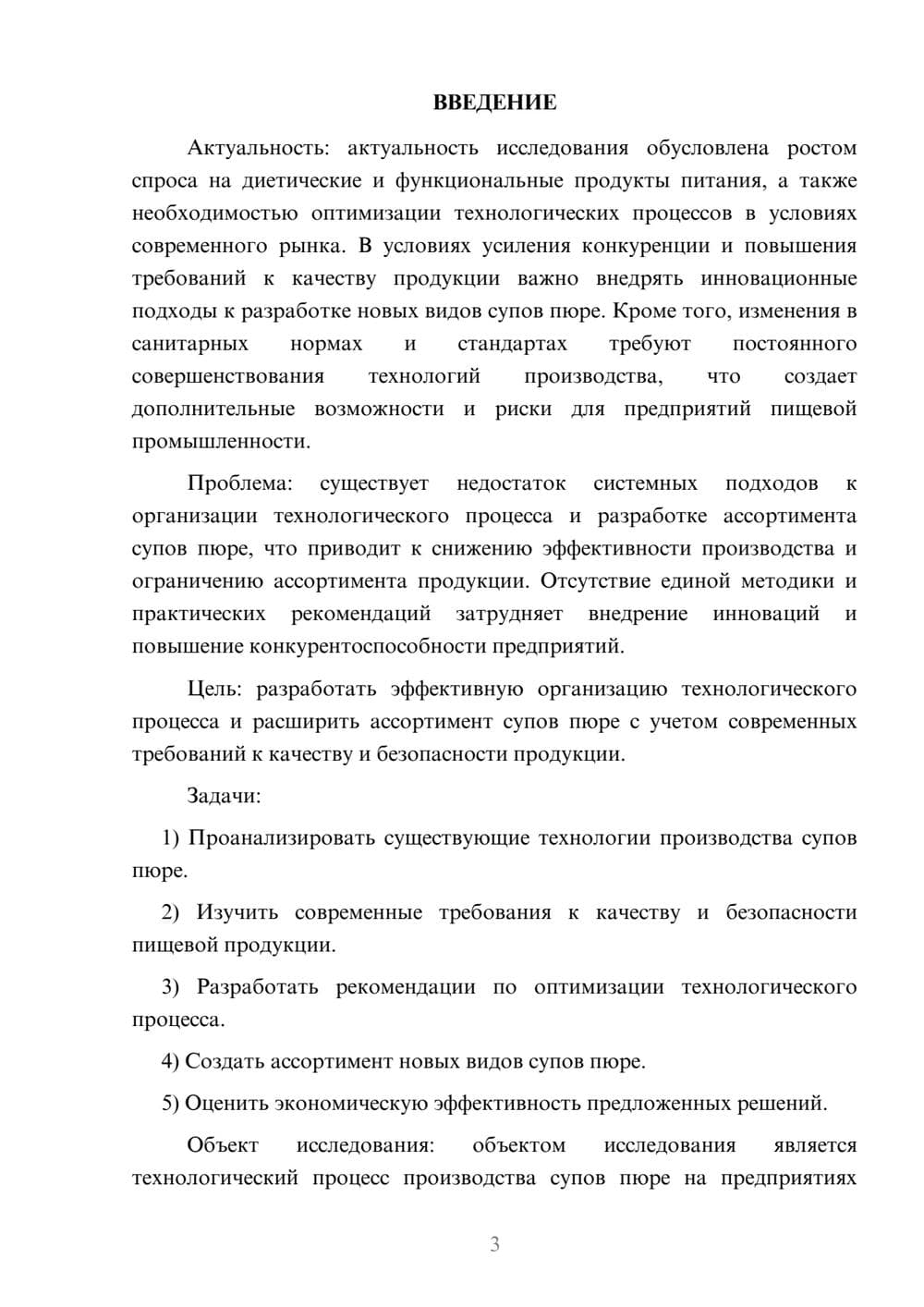 ВВЕДЕНИЕ

Актуальность: актуальность исследования обусловлена ростом спроса на диетические и функциональные продукты питания, а также необходимостью оптимизации технологических процессов в условиях современного рынка. В условиях усиления конкуренции и повышения требований к качеству продукции важно внедрять инновационные подходы к разработке новых видов супов пюре. Кроме того, изменения в санитарных нормах и стандартах требуют постоянного совершенствования технологий производства, что создает дополнительные возможности и риски для предприятий пищевой промышленности.

Проблема: существует недостаток системных подходов к организации технологического процесса и разработке ассортимента супов пюре, что приводит к снижению эффективности производства и ограничению ассортимента продукции. Отсутствие единой методики и практических рекомендаций затрудняет внедрение инноваций и повышение конкурентоспособности предприятий.

Цель: разработать эффективную организацию технологического процесса и расширить ассортимент супов пюре с учетом современных требований к качеству и безопасности продукции.

Задачи:

1) Проанализировать существующие технологии производства супов пюре.

2) Изучить современные требования к качеству и безопасности пищевой продукции.

3) Разработать рекомендации по оптимизации технологического процесса.

4) Создать ассортимент новых видов супов пюре.

5) Оценить экономическую эффективность предложенных решений.

Объект исследования: объектом исследования является технологический процесс производства супов пюре на предприятиях

3